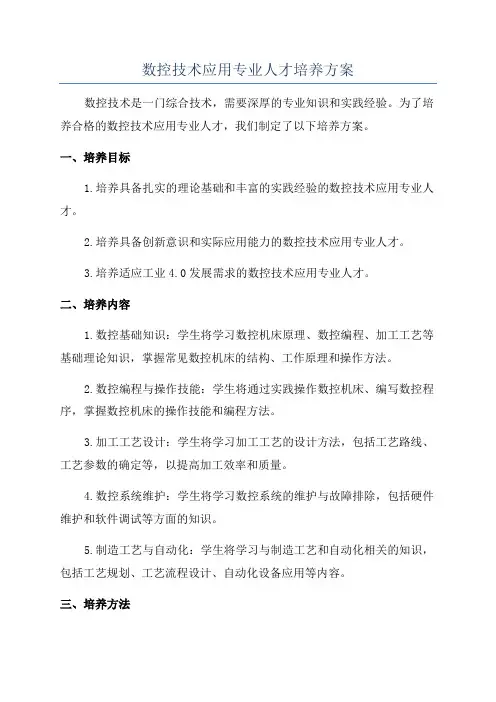 数控技术应用专业人才培养方案

数控技术是一门综合技术，需要深厚的专业知识和实践经验。为了培养合格的数控技术应用专业人才，我们制定了以下培养方案。

一、培养目标

1.培养具备扎实的理论基础和丰富的实践经验的数控技术应用专业人才。

2.培养具备创新意识和实际应用能力的数控技术应用专业人才。

3.培养适应工业4.0发展需求的数控技术应用专业人才。

二、培养内容

1.数控基础知识：学生将学习数控机床原理、数控编程、加工工艺等基础理论知识，掌握常见数控机床的结构、工作原理和操作方法。

2.数控编程与操作技能：学生将通过实践操作数控机床、编写数控程序，掌握数控机床的操作技能和编程方法。

3.加工工艺设计：学生将学习加工工艺的设计方法，包括工艺路线、工艺参数的确定等，以提高加工效率和质量。

4.数控系统维护：学生将学习数控系统的维护与故障排除，包括硬件维护和软件调试等方面的知识。

5.制造工艺与自动化：学生将学习与制造工艺和自动化相关的知识，包括工艺规划、工艺流程设计、自动化设备应用等内容。

三、培养方法